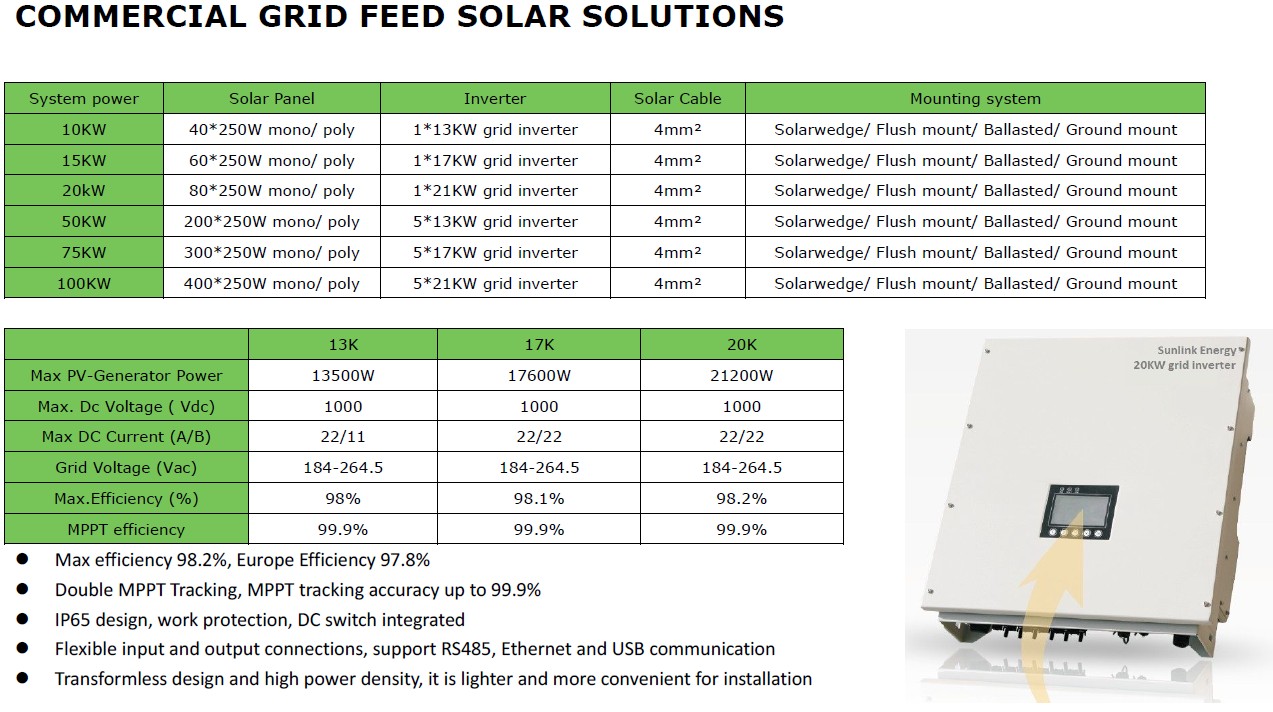 COMMERCIAL GRID FEED SOLAR SOLUTIONS

| System power | Solar Panel | Inverter | Solar Cable | Mounting system |
|---|---|---|---|---|
| 10KW | 40*250W mono/ poly | 1*13KW grid inverter | 4mm² | Solarwedge/ Flush mount/ Ballasted/ Ground mount |
| 15KW | 60*250W mono/ poly | 1*17KW grid inverter | 4mm² | Solarwedge/ Flush mount/ Ballasted/ Ground mount |
| 20kW | 80*250W mono/ poly | 1*21KW grid inverter | 4mm² | Solarwedge/ Flush mount/ Ballasted/ Ground mount |
| 50KW | 200*250W mono/ poly | 5*13KW grid inverter | 4mm² | Solarwedge/ Flush mount/ Ballasted/ Ground mount |
| 75KW | 300*250W mono/ poly | 5*17KW grid inverter | 4mm² | Solarwedge/ Flush mount/ Ballasted/ Ground mount |
| 100KW | 400*250W mono/ poly | 5*21KW grid inverter | 4mm² | Solarwedge/ Flush mount/ Ballasted/ Ground mount |

| | 13K | 17K | 20K |
|---|---|---|---|
| Max PV-Generator Power | 13500W | 17600W | 21200W |
| Max. Dc Voltage ( Vdc) | 1000 | 1000 | 1000 |
| Max DC Current (A/B) | 22/11 | 22/22 | 22/22 |
| Grid Voltage (Vac) | 184-264.5 | 184-264.5 | 184-264.5 |
| Max.Efficiency (%) | 98% | 98.1% | 98.2% |
| MPPT efficiency | 99.9% | 99.9% | 99.9% |

Sunlink Energy
20KW grid inverter

● Max efficiency 98.2%, Europe Efficiency 97.8%
● Double MPPT Tracking, MPPT tracking accuracy up to 99.9%
● IP65 design, work protection, DC switch integrated
● Flexible input and output connections, support RS485, Ethernet and USB communication
● Transformless design and high power density, it is lighter and more convenient for installation